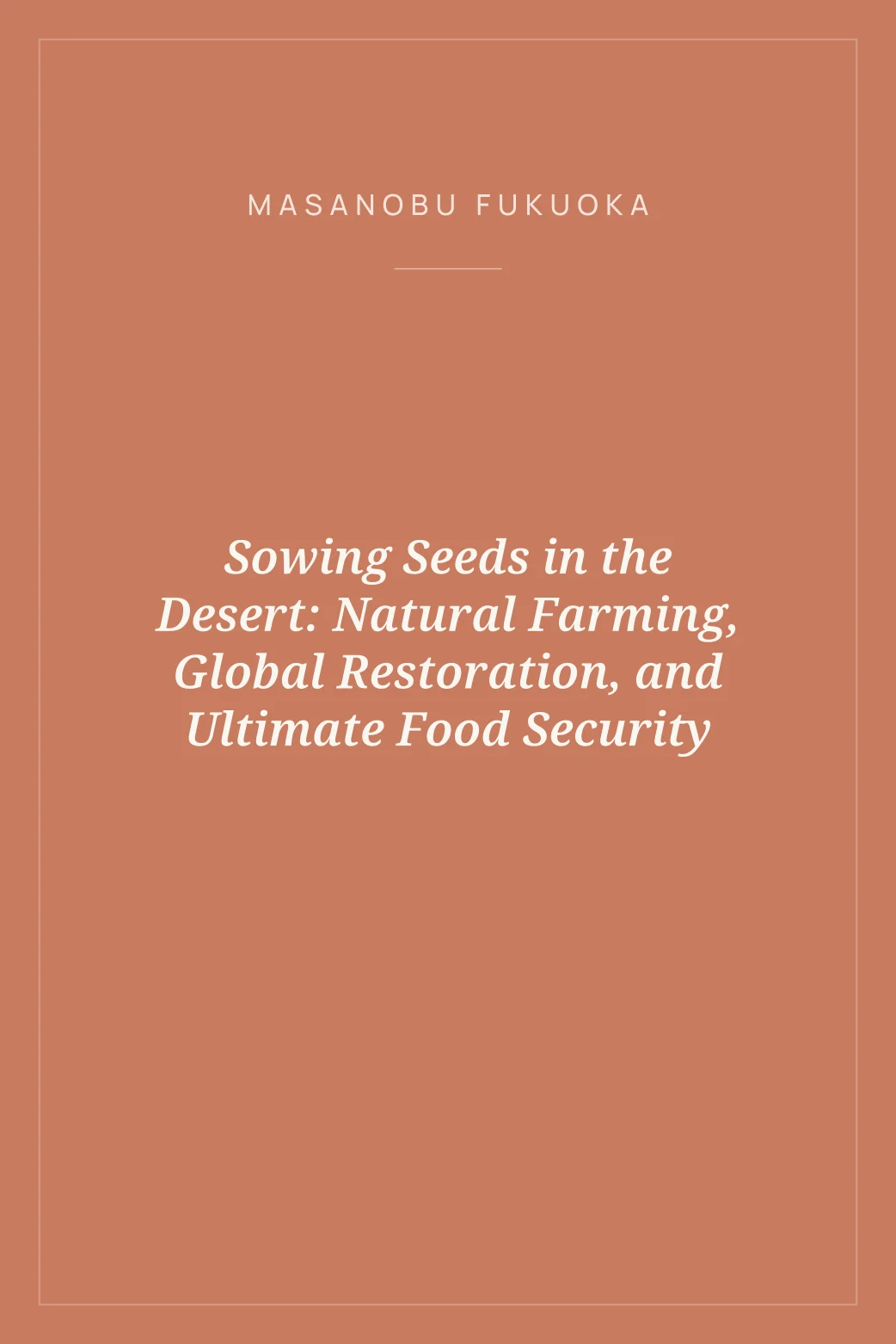 MASANOBU FUKUOKA

Sowing Seeds in the Desert: Natural Farming, Global Restoration, and Ultimate Food Security